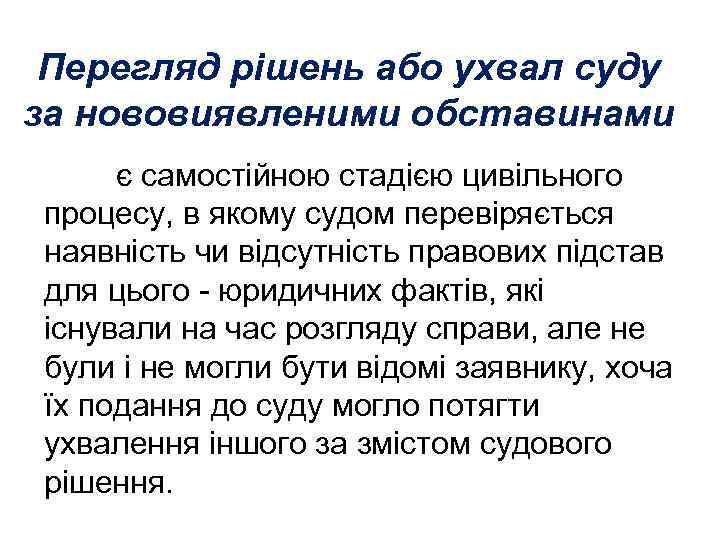 Перегляд рішень або ухвал суду за нововиявленими обставинами

є самостійною стадією цивільного процесу, в якому судом перевіряється наявність чи відсутність правових підстав для цього - юридичних фактів, які існували на час розгляду справи, але не були і не могли бути відомі заявнику, хоча їх подання до суду могло потягти ухвалення іншого за змістом судового рішення.